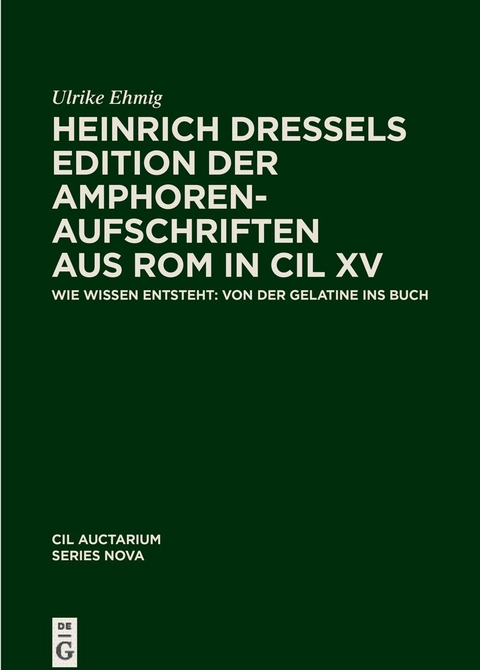 Ulrike Ehmig

HEINRICH DRESSELS EDITION DER AMPHOREN-AUFSCHRIFTEN AUS ROM IN CIL XV

WIE WISSEN ENTSTEHT: VON DER GELATINE INS BUCH

CIL AUCTARIUM
SERIES NOVA

DE
G